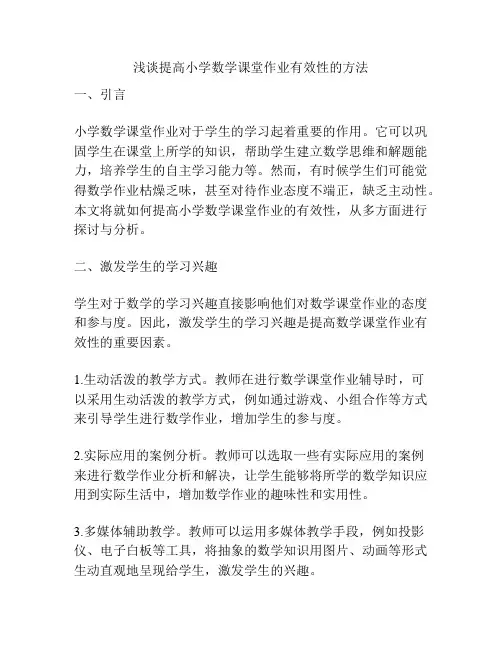 浅谈提高小学数学课堂作业有效性的方法

一、引言

小学数学课堂作业对于学生的学习起着重要的作用。它可以巩固学生在课堂上所学的知识，帮助学生建立数学思维和解题能力，培养学生的自主学习能力等。然而，有时候学生们可能觉得数学作业枯燥乏味，甚至对待作业态度不端正，缺乏主动性。本文将就如何提高小学数学课堂作业的有效性，从多方面进行探讨与分析。

二、激发学生的学习兴趣

学生对于数学的学习兴趣直接影响他们对数学课堂作业的态度和参与度。因此，激发学生的学习兴趣是提高数学课堂作业有效性的重要因素。

1.生动活泼的教学方式。教师在进行数学课堂作业辅导时，可以采用生动活泼的教学方式，例如通过游戏、小组合作等方式来引导学生进行数学作业，增加学生的参与度。

2.实际应用的案例分析。教师可以选取一些有实际应用的案例来进行数学作业分析和解决，让学生能够将所学的数学知识应用到实际生活中，增加数学作业的趣味性和实用性。

3.多媒体辅助教学。教师可以运用多媒体教学手段，例如投影仪、电子白板等工具，将抽象的数学知识用图片、动画等形式生动直观地呈现给学生，激发学生的兴趣。